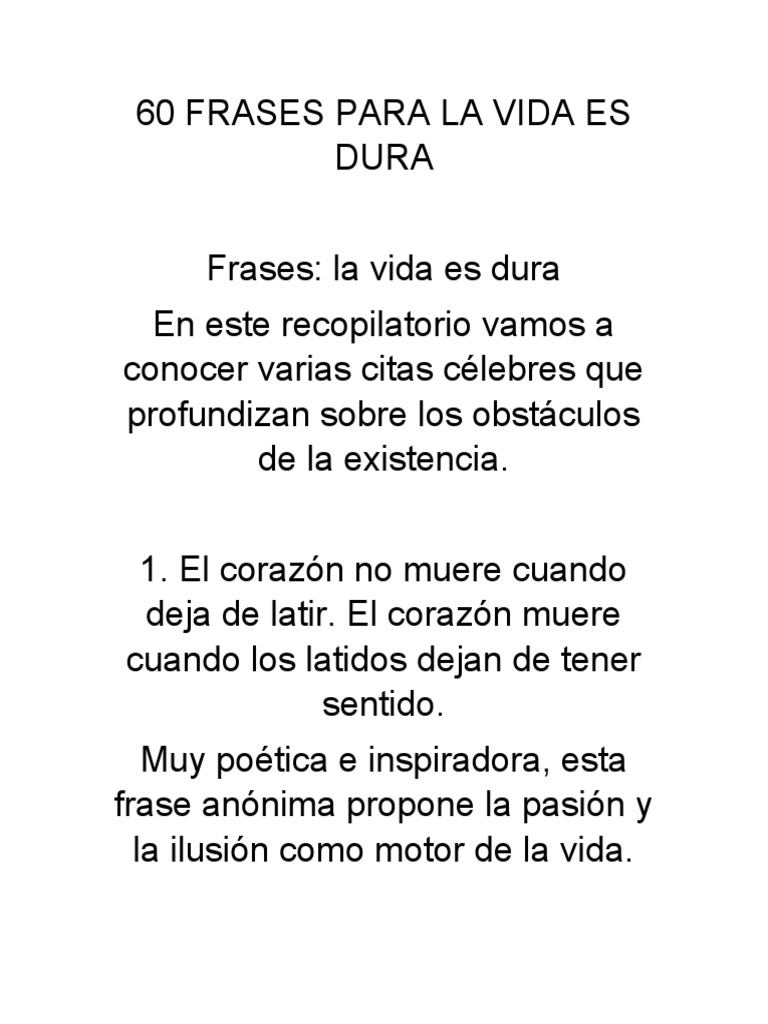 60 FRASES PARA LA VIDA ES DURA

Frases: la vida es dura

En este recopilatorio vamos a conocer varias citas célebres que profundizan sobre los obstáculos de la existencia.

1. El corazón no muere cuando deja de latir. El corazón muere cuando los latidos dejan de tener sentido.

Muy poética e inspiradora, esta frase anónima propone la pasión y la ilusión como motor de la vida.